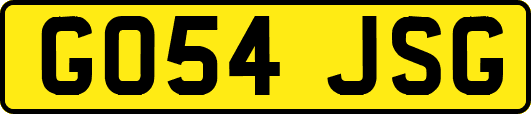 GO54 JSG